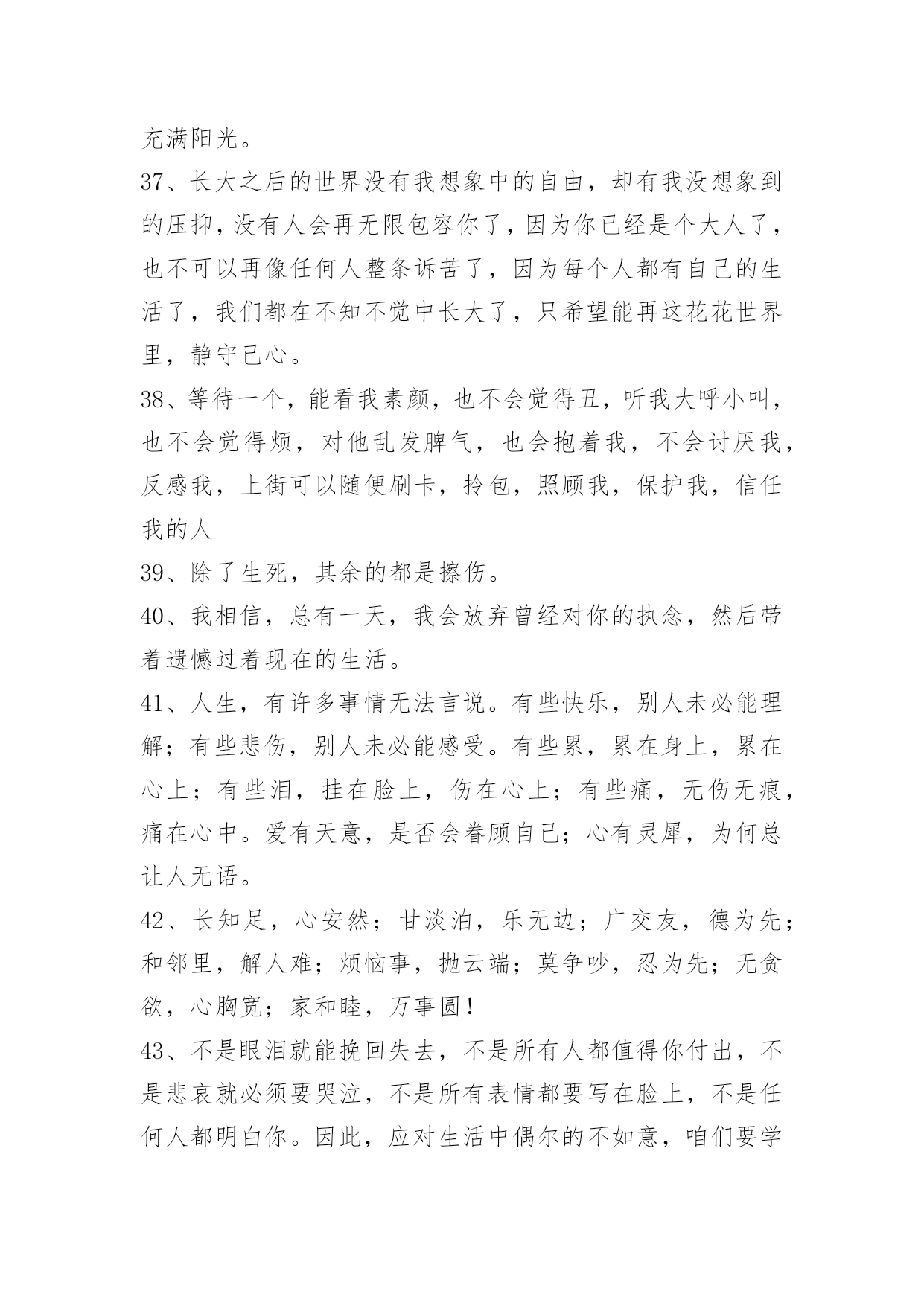 充满阳光。

37、长大之后的世界没有我想象中的自由，却有我没想象到的压抑，没有人会再无限包容你了，因为你已经是个大人了，也不可以再像任何人整条诉苦了，因为每个人都有自己的生活了，我们都在不知不觉中长大了，只希望能再这花花世界里，静守己心。

38、等待一个，能看我素颜，也不会觉得丑，听我大呼小叫，也不会觉得烦，对他乱发脾气，也会抱着我，不会讨厌我，反感我，上街可以随便刷卡，拎包，照顾我，保护我，信任我的人

39、除了生死，其余的都是擦伤。

40、我相信，总有一天，我会放弃曾经对你的执念，然后带着遗憾过着现在的生活。

41、人生，有许多事情无法言说。有些快乐，别人未必能理解；有些悲伤，别人未必能感受。有些累，累在身上，累在心上；有些泪，挂在脸上，伤在心上；有些痛，无伤无痕，痛在心中。爱有天意，是否会眷顾自己；心有灵犀，为何总让人无语。

42、长知足，心安然；甘淡泊，乐无边；广交友，德为先；和邻里，解人难；烦恼事，抛云端；莫争吵，忍为先；无贪欲，心胸宽；家和睦，万事圆！

43、不是眼泪就能挽回失去，不是所有人都值得你付出，不是悲哀就必须要哭泣，不是所有表情都要写在脸上，不是任何人都明白你。因此，应对生活中偶尔的不如意，咱们要学